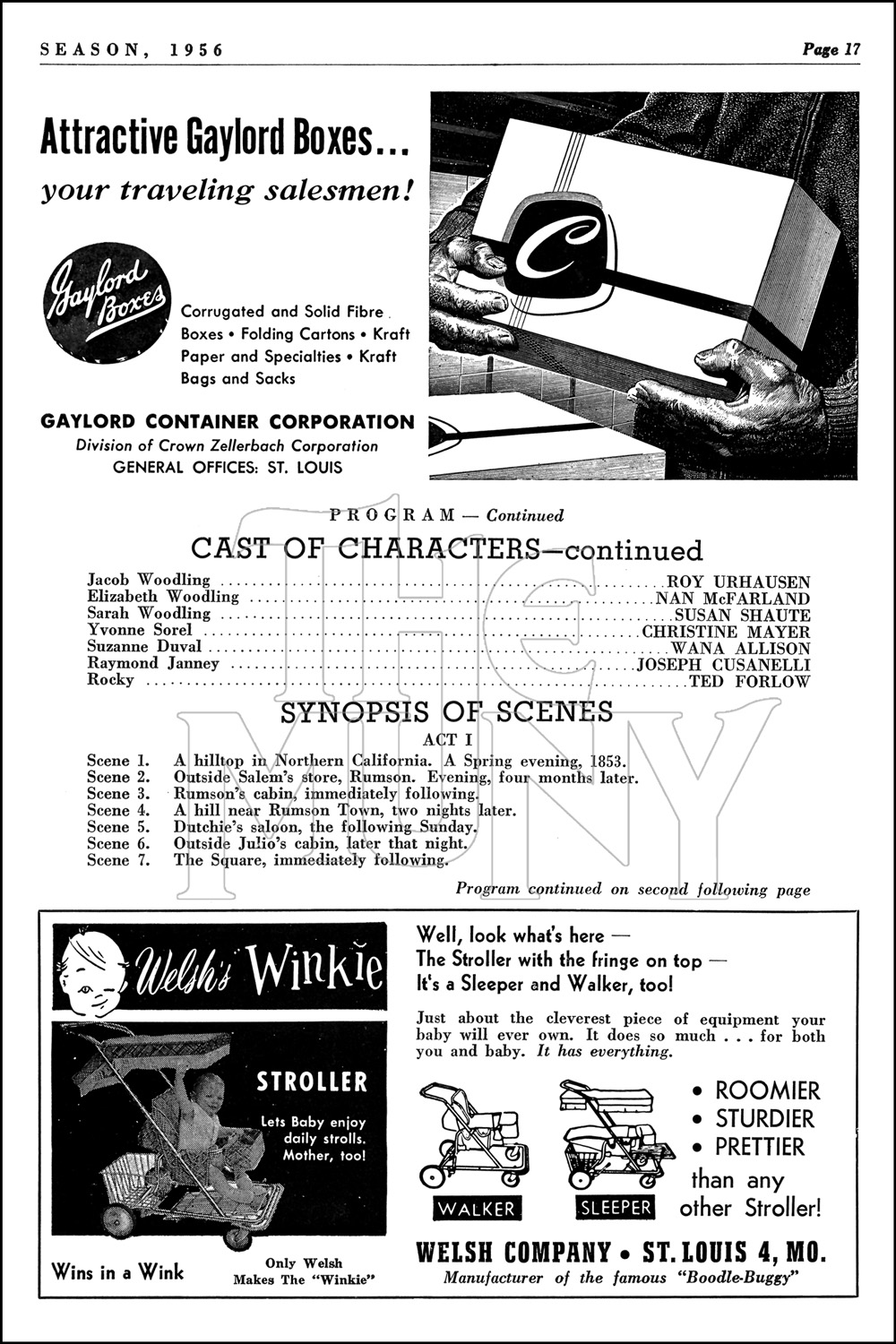 SEASON, 1956

Page 17

Attractive Gaylord Boxes...
your traveling salesmen!

Gaylord Boxes

Corrugated and Solid Fibre Boxes • Folding Cartons • Kraft Paper and Specialties • Kraft Bags and Sacks

GAYLORD CONTAINER CORPORATION
Division of Crown Zellerbach Corporation
GENERAL OFFICES: ST. LOUIS

C

PROGRAM — Continued

CAST OF CHARACTERS—continued

Jacob Woodling ........ ROY URHAUSEN
Elizabeth Woodling ........ NAN McFARLAND
Sarah Woodling ........ SUSAN SHAUTE
Yvonne Sorel ........ CHRISTINE MAYER
Suzanne Duval ........ WANA ALLISON
Raymond Janney ........ JOSEPH CUSANELLI
Rocky ........ TED FORLOW

SYNOPSIS OF SCENES
ACT I

Scene 1. A hilltop in Northern California. A Spring evening, 1853.
Scene 2. Outside Salem's store, Rumson. Evening, four months later.
Scene 3. Rumson's cabin, immediately following.
Scene 4. A hill near Rumson Town, two nights later.
Scene 5. Dutchie's saloon, the following Sunday.
Scene 6. Outside Julio's cabin, later that night.
Scene 7. The Square, immediately following.

Program continued on second following page

THE MUNY

Welsh's Winkie

STROLLER
Lets Baby enjoy daily strolls. Mother, too!

Wins in a Wink

Only Welsh Makes The "Winkie"

Well, look what's here —
The Stroller with the fringe on top —
It's a Sleeper and Walker, too!

Just about the cleverest piece of equipment your baby will ever own. It does so much . . . for both you and baby. It has everything.

WALKER

SLEEPER

• ROOMIER
• STURDIER
• PRETTIER
than any other Stroller!

WELSH COMPANY • ST. LOUIS 4, MO.
Manufacturer of the famous "Boodle-Buggy"